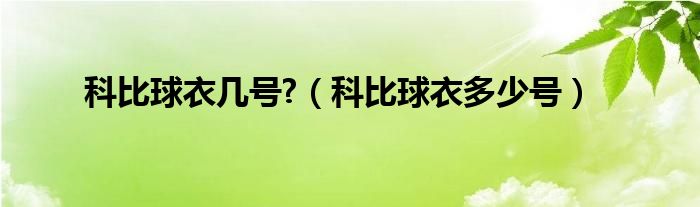 科比球衣几号?（科比球衣多少号）